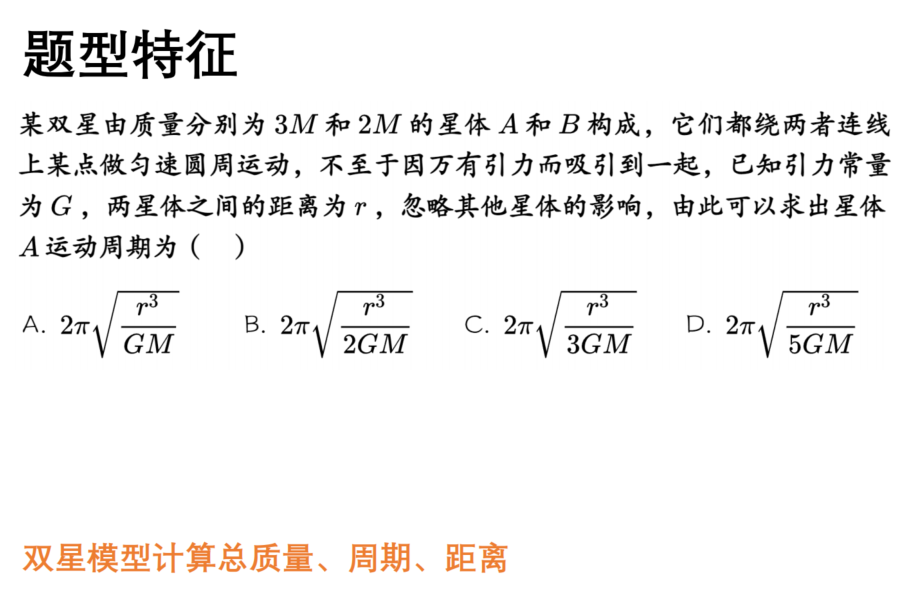 题型特征

某双星由质量分别为 $3M$ 和 $2M$ 的星体 $A$ 和 $B$ 构成，它们都绕两者连线上某点做匀速圆周运动，不至于因万有引力而吸引到一起，已知引力常量为 $G$，两星体之间的距离为 $r$，忽略其他星体的影响，由此可以求出星体 $A$ 运动周期为（　）

A. $2\pi\sqrt{\frac{r^3}{GM}}$　B. $2\pi\sqrt{\frac{r^3}{2GM}}$　C. $2\pi\sqrt{\frac{r^3}{3GM}}$　D. $2\pi\sqrt{\frac{r^3}{5GM}}$

双星模型计算总质量、周期、距离